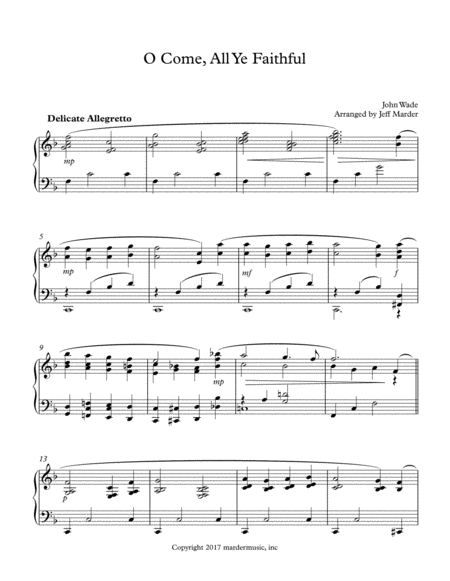 O Come, All Ye Faithful

John Wade
Arranged by Jeff Marder

Delicate Allegretto

mp

5

mp

mf

f

9

mp

13

p

Copyright 2017 mardermusic, inc